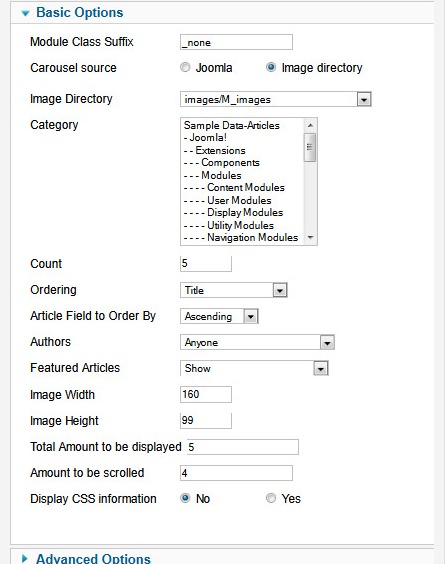 Basic Options

Module Class Suffix _none

Carousel source Joomla Image directory

Image Directory images/M_images

Category
Sample Data-Articles
- Joomla!
- - Extensions
- - - Components
- - - Modules
- - - - Content Modules
- - - - User Modules
- - - - Display Modules
- - - - Utility Modules
- - - - Navigation Modules

Count 5

Ordering Title

Article Field to Order By Ascending

Authors Anyone

Featured Articles Show

Image Width 160

Image Height 99

Total Amount to be displayed 5

Amount to be scrolled 4

Display CSS information No Yes

Advanced Options